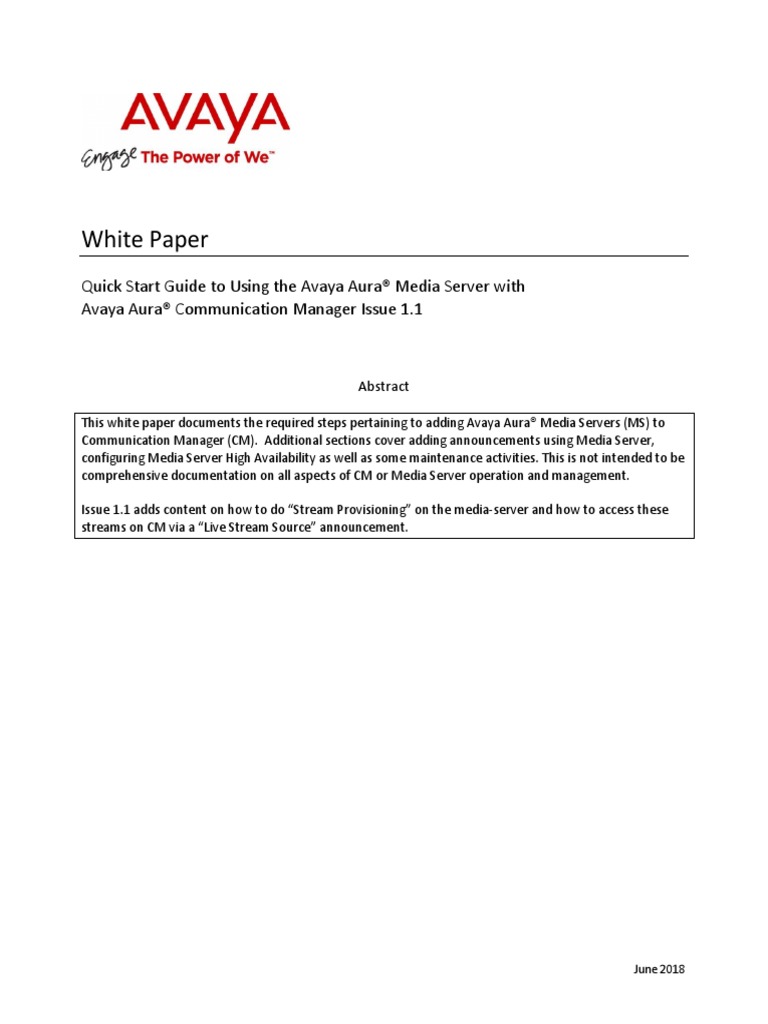 AVAYA
Engage The Power of We™

White Paper

Quick Start Guide to Using the Avaya Aura® Media Server with Avaya Aura® Communication Manager Issue 1.1

Abstract

This white paper documents the required steps pertaining to adding Avaya Aura® Media Servers (MS) to Communication Manager (CM). Additional sections cover adding announcements using Media Server, configuring Media Server High Availability as well as some maintenance activities. This is not intended to be comprehensive documentation on all aspects of CM or Media Server operation and management.

Issue 1.1 adds content on how to do "Stream Provisioning" on the media-server and how to access these streams on CM via a "Live Stream Source" announcement.

June 2018